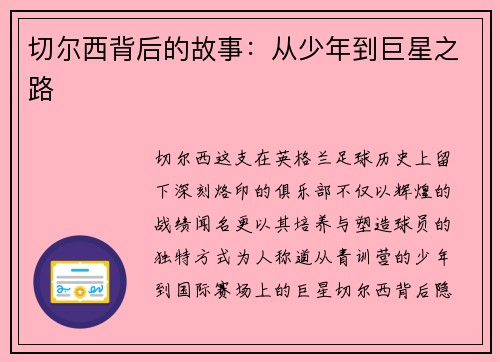 切尔西背后的故事：从少年到巨星之路

切尔西这支在英格兰足球历史上留下深刻烙印的俱乐部不仅以辉煌的战绩闻名更以其培养与塑造球员的独特方式为人称道从青训营的少年到国际赛场上的巨星切尔西背后隐